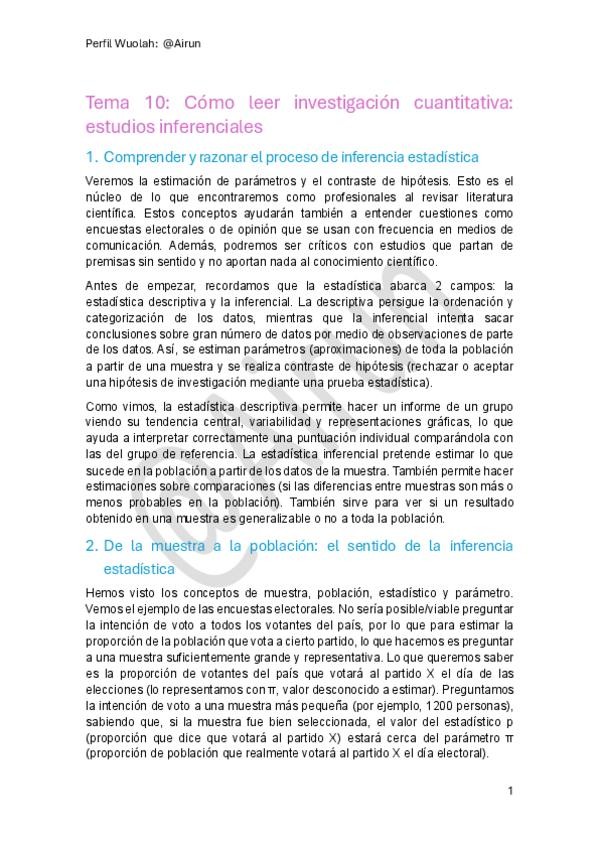 Perfil Wuolah: @Airun

Tema 10: Cómo leer investigación cuantitativa: estudios inferenciales

1. Comprender y razonar el proceso de inferencia estadística

Veremos la estimación de parámetros y el contraste de hipótesis. Esto es el núcleo de lo que encontraremos como profesionales al revisar literatura científica. Estos conceptos ayudarán también a entender cuestiones como encuestas electorales o de opinión que se usan con frecuencia en medios de comunicación. Además, podremos ser críticos con estudios que partan de premisas sin sentido y no aportan nada al conocimiento científico.

Antes de empezar, recordamos que la estadística abarca 2 campos: la estadística descriptiva y la inferencial. La descriptiva persigue la ordenación y categorización de los datos, mientras que la inferencial intenta sacar conclusiones sobre gran número de datos por medio de observaciones de parte de los datos. Así, se estiman parámetros (aproximaciones) de toda la población a partir de una muestra y se realiza contraste de hipótesis (rechazar o aceptar una hipótesis de investigación mediante una prueba estadística).

Como vimos, la estadística descriptiva permite hacer un informe de un grupo viendo su tendencia central, variabilidad y representaciones gráficas, lo que ayuda a interpretar correctamente una puntuación individual comparándola con las del grupo de referencia. La estadística inferencial pretende estimar lo que sucede en la población a partir de los datos de la muestra. También permite hacer estimaciones sobre comparaciones (si las diferencias entre muestras son más o menos probables en la población). También sirve para ver si un resultado obtenido en una muestra es generalizable o no a toda la población.

2. De la muestra a la población: el sentido de la inferencia estadística

Hemos visto los conceptos de muestra, población, estadístico y parámetro. Vemos el ejemplo de las encuestas electorales. No sería posible/viable preguntar la intención de voto a todos los votantes del país, por lo que para estimar la proporción de la población que vota a cierto partido, lo que hacemos es preguntar a una muestra suficientemente grande y representativa. Lo que queremos saber es la proporción de votantes del país que votará al partido X el día de las elecciones (lo representamos con π, valor desconocido a estimar). Preguntamos la intención de voto a una muestra más pequeña (por ejemplo, 1200 personas), sabiendo que, si la muestra fue bien seleccionada, el valor del estadístico p (proporción que dice que votará al partido X) estará cerca del parámetro π (proporción de población que realmente votará al partido X el día electoral).

1